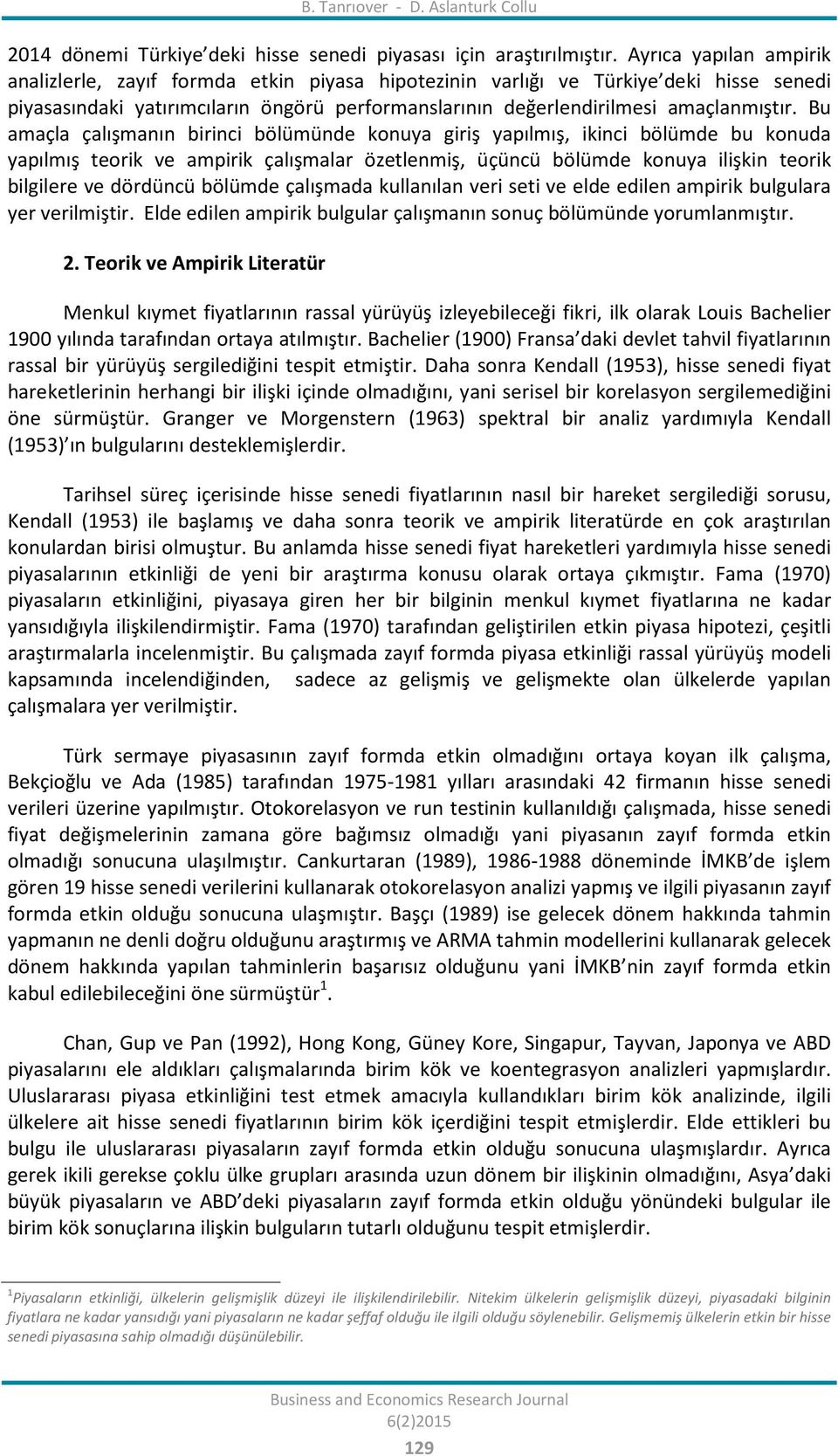 B. Tanrıover - D. Aslanturk Collu

2014 dönemi Türkiye'deki hisse senedi piyasası için araştırılmıştır. Ayrıca yapılan ampirik analizlerle, zayıf formda etkin piyasa hipotezinin varlığı ve Türkiye'deki hisse senedi piyasasındaki yatırımcıların öngörü performanslarının değerlendirilmesi amaçlanmıştır. Bu amaçla çalışmanın birinci bölümünde konuya giriş yapılmış, ikinci bölümde bu konuda yapılmış teorik ve ampirik çalışmalar özetlenmiş, üçüncü bölümde konuya ilişkin teorik bilgilere ve dördüncü bölümde çalışmada kullanılan veri seti ve elde edilen ampirik bulgulara yer verilmiştir. Elde edilen ampirik bulgular çalışmanın sonuç bölümünde yorumlanmıştır.

2. Teorik ve Ampirik Literatür

Menkul kıymet fiyatlarının rassal yürüyüş izleyebileceği fikri, ilk olarak Louis Bachelier 1900 yılında tarafından ortaya atılmıştır. Bachelier (1900) Fransa'daki devlet tahvil fiyatlarının rassal bir yürüyüş sergilediğini tespit etmiştir. Daha sonra Kendall (1953), hisse senedi fiyat hareketlerinin herhangi bir ilişki içinde olmadığını, yani serisel bir korelasyon sergilemediğini öne sürmüştür. Granger ve Morgenstern (1963) spektral bir analiz yardımıyla Kendall (1953)'ın bulgularını desteklemişlerdir.

Tarihsel süreç içerisinde hisse senedi fiyatlarının nasıl bir hareket sergilediği sorusu, Kendall (1953) ile başlamış ve daha sonra teorik ve ampirik literatürde en çok araştırılan konulardan birisi olmuştur. Bu anlamda hisse senedi fiyat hareketleri yardımıyla hisse senedi piyasalarının etkinliği de yeni bir araştırma konusu olarak ortaya çıkmıştır. Fama (1970) piyasaların etkinliğini, piyasaya giren her bir bilginin menkul kıymet fiyatlarına ne kadar yansıdığıyla ilişkilendirmiştir. Fama (1970) tarafından geliştirilen etkin piyasa hipotezi, çeşitli araştırmalarla incelenmiştir. Bu çalışmada zayıf formda piyasa etkinliği rassal yürüyüş modeli kapsamında incelendiğinden, sadece az gelişmiş ve gelişmekte olan ülkelerde yapılan çalışmalara yer verilmiştir.

Türk sermaye piyasasının zayıf formda etkin olmadığını ortaya koyan ilk çalışma, Bekçioğlu ve Ada (1985) tarafından 1975-1981 yılları arasındaki 42 firmanın hisse senedi verileri üzerine yapılmıştır. Otokorelasyon ve run testinin kullanıldığı çalışmada, hisse senedi fiyat değişmelerinin zamana göre bağımsız olmadığı yani piyasanın zayıf formda etkin olmadığı sonucuna ulaşılmıştır. Cankurtaran (1989), 1986-1988 döneminde İMKB'de işlem gören 19 hisse senedi verilerini kullanarak otokorelasyon analizi yapmış ve ilgili piyasanın zayıf formda etkin olduğu sonucuna ulaşmıştır. Başçı (1989) ise gelecek dönem hakkında tahmin yapmanın ne denli doğru olduğunu araştırmış ve ARMA tahmin modellerini kullanarak gelecek dönem hakkında yapılan tahminlerin başarısız olduğunu yani İMKB'nin zayıf formda etkin kabul edilebileceğini öne sürmüştür$^1$.

Chan, Gup ve Pan (1992), Hong Kong, Güney Kore, Singapur, Tayvan, Japonya ve ABD piyasalarını ele aldıkları çalışmalarında birim kök ve koentegrasyon analizleri yapmışlardır. Uluslararası piyasa etkinliğini test etmek amacıyla kullandıkları birim kök analizinde, ilgili ülkelere ait hisse senedi fiyatlarının birim kök içerdiğini tespit etmişlerdir. Elde ettikleri bu bulgu ile uluslararası piyasaların zayıf formda etkin olduğu sonucuna ulaşmışlardır. Ayrıca gerek ikili gerekse çoklu ülke grupları arasında uzun dönem bir ilişkinin olmadığını, Asya'daki büyük piyasaların ve ABD'deki piyasaların zayıf formda etkin olduğu yönündeki bulgular ile birim kök sonuçlarına ilişkin bulguların tutarlı olduğunu tespit etmişlerdir.

$^1$Piyasaların etkinliği, ülkelerin gelişmişlik düzeyi ile ilişkilendirilebilir. Nitekim ülkelerin gelişmişlik düzeyi, piyasadaki bilginin fiyatlara ne kadar yansıdığı yani piyasaların ne kadar şeffaf olduğu ile ilgili olduğu söylenebilir. Gelişmemiş ülkelerin etkin bir hisse senedi piyasasına sahip olmadığı düşünülebilir.

Business and Economics Research Journal
6(2)2015
129